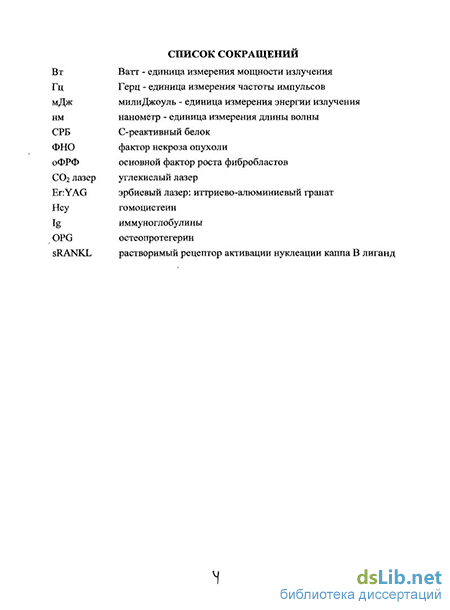 СПИСОК СОКРАЩЕНИЙ

| | |
|---|---|
| Вт | Ватт - единица измерения мощности излучения |
| Гц | Герц - единица измерения частоты импульсов |
| мДж | милиДжоуль - единица измерения энергии излучения |
| нм | нанометр - единица измерения длины волны |
| СРБ | С-реактивный белок |
| ФНО | фактор некроза опухоли |
| оФРФ | основной фактор роста фибробластов |
| $CO_2$ лазер | углекислый лазер |
| Er:YAG | эрбиевый лазер: иттриево-алюминиевый гранат |
| Hcy | гомоцистеин |
| Ig | иммуноглобулины |
| OPG | остеопротегерин |
| sRANKL | растворимый рецептор активации нуклеации каппа В лиганд |

4

dsLib.net
библиотека диссертаций